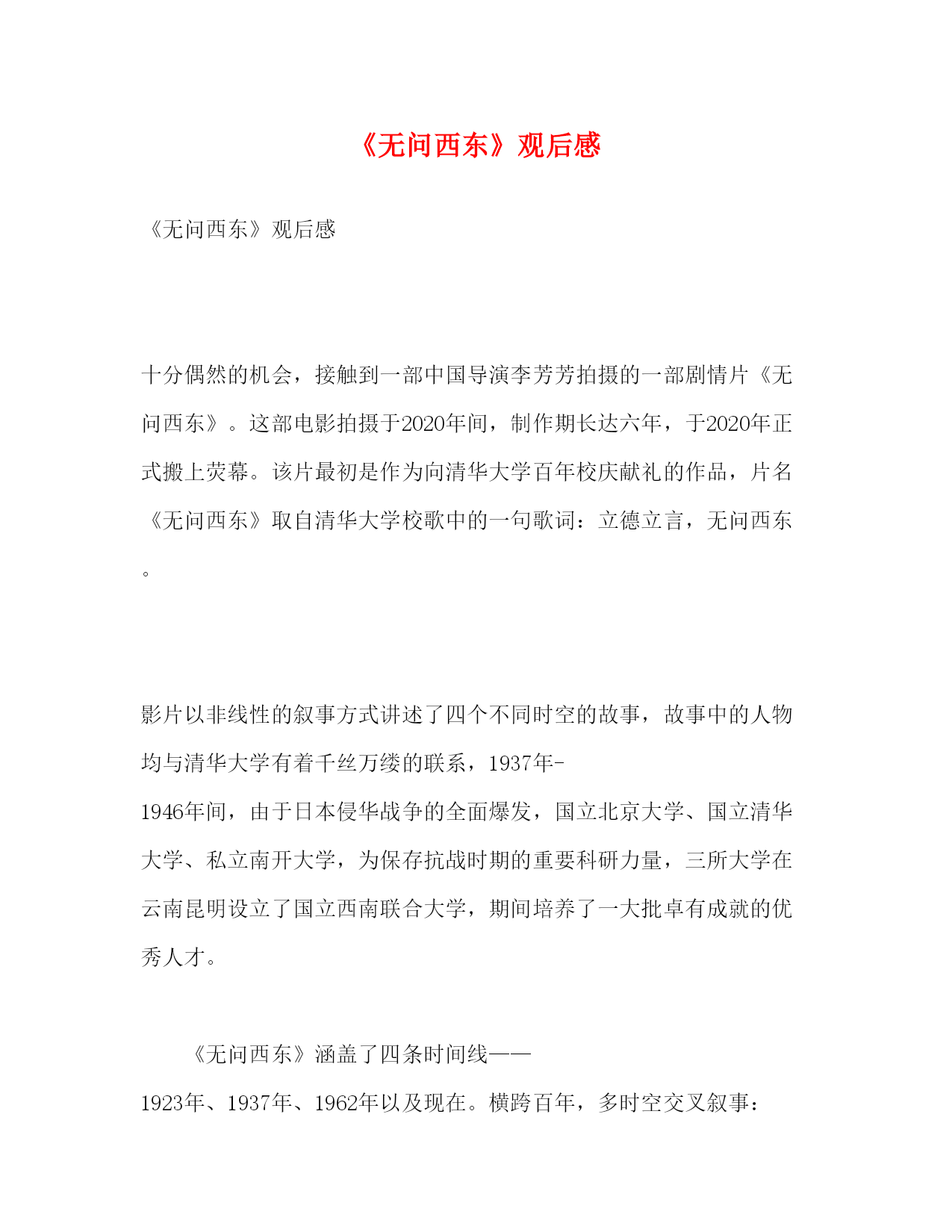 《无问西东》观后感

《无问西东》观后感

十分偶然的机会，接触到一部中国导演李芳芳拍摄的一部剧情片《无问西东》。这部电影拍摄于2020年间，制作期长达六年，于2020年正式搬上荧幕。该片最初是作为向清华大学百年校庆献礼的作品，片名《无问西东》取自清华大学校歌中的一句歌词：立德立言，无问西东。

影片以非线性的叙事方式讲述了四个不同时空的故事，故事中的人物均与清华大学有着千丝万缕的联系，1937年-1946年间，由于日本侵华战争的全面爆发，国立北京大学、国立清华大学、私立南开大学，为保存抗战时期的重要科研力量，三所大学在云南昆明设立了国立西南联合大学，期间培养了一大批卓有成就的优秀人才。

《无问西东》涵盖了四条时间线——1923年、1937年、1962年以及现在。横跨百年，多时空交叉叙事：